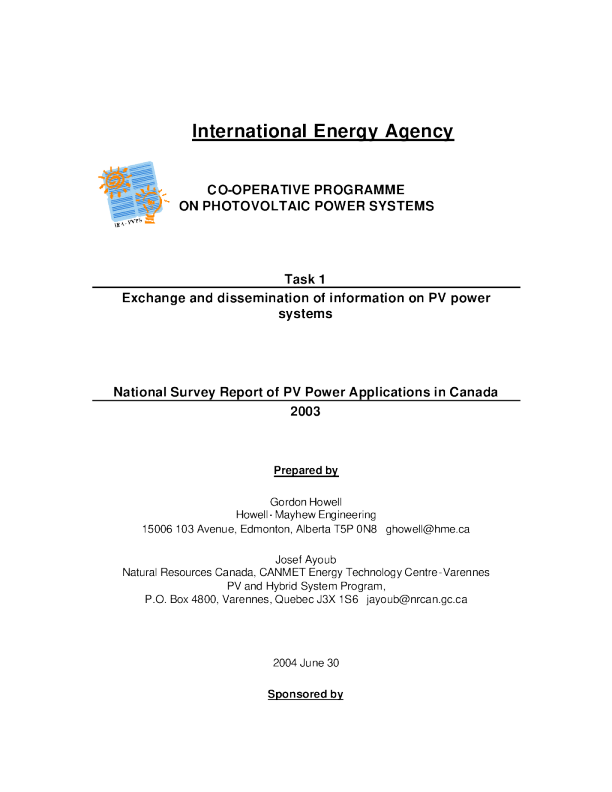 International Energy Agency

IEA - PVPS

CO-OPERATIVE PROGRAMME ON PHOTOVOLTAIC POWER SYSTEMS

Task 1
Exchange and dissemination of information on PV power systems

National Survey Report of PV Power Applications in Canada
2003

Prepared by

Gordon Howell
Howell - Mayhew Engineering
15006 103 Avenue, Edmonton, Alberta T5P 0N8 ghowell@hme.ca

Josef Ayoub
Natural Resources Canada, CANMET Energy Technology Centre - Varennes
PV and Hybrid System Program,
P.O. Box 4800, Varennes, Quebec J3X 1S6 jayoub@nrcan.gc.ca

2004 June 30

Sponsored by